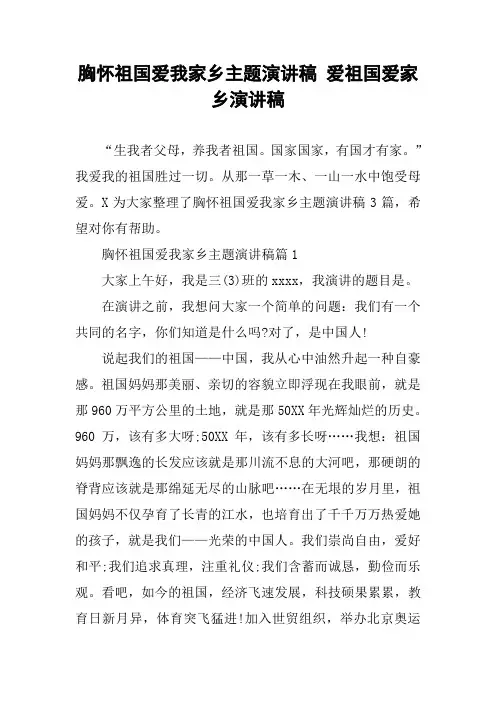 胸怀祖国爱我家乡主题演讲稿 爱祖国爱家乡演讲稿

“生我者父母，养我者祖国。国家国家，有国才有家。”我爱我的祖国胜过一切。从那一草一木、一山一水中饱受母爱。X为大家整理了胸怀祖国爱我家乡主题演讲稿3篇，希望对你有帮助。

胸怀祖国爱我家乡主题演讲稿篇1

大家上午好，我是三(3)班的xxxx，我演讲的题目是。

在演讲之前，我想问大家一个简单的问题：我们有一个共同的名字，你们知道是什么吗?对了，是中国人!

说起我们的祖国——中国，我从心中油然升起一种自豪感。祖国妈妈那美丽、亲切的容貌立即浮现在我眼前，就是那960万平方公里的土地，就是那50XX年光辉灿烂的历史。960万，该有多大呀;50XX年，该有多长呀……我想：祖国妈妈那飘逸的长发应该就是那川流不息的大河吧，那硬朗的脊背应该就是那绵延无尽的山脉吧……在无垠的岁月里，祖国妈妈不仅孕育了长青的江水，也培育出了千千万万热爱她的孩子，就是我们——光荣的中国人。我们崇尚自由，爱好和平;我们追求真理，注重礼仪;我们含蓄而诚恳，勤俭而乐观。看吧，如今的祖国，经济飞速发展，科技硕果累累，教育日新月异，体育突飞猛进!加入世贸组织，举办北京奥运